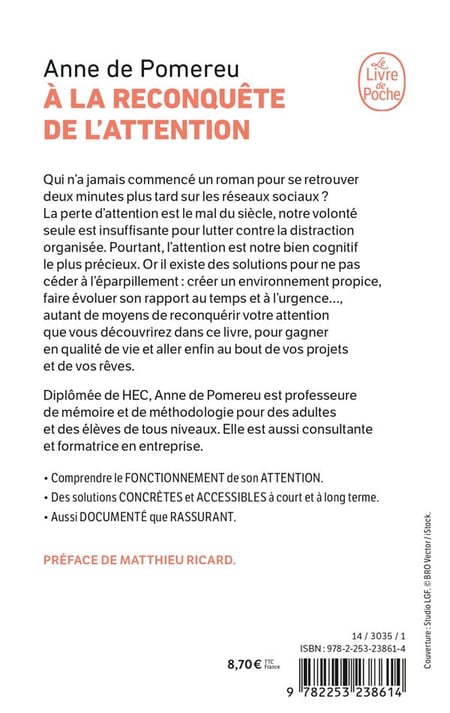 Anne de Pomereu
À LA RECONQUÊTE DE L'ATTENTION

Le Livre de Poche

Qui n'a jamais commencé un roman pour se retrouver deux minutes plus tard sur les réseaux sociaux ? La perte d'attention est le mal du siècle, notre volonté seule est insuffisante pour lutter contre la distraction organisée. Pourtant, l'attention est notre bien cognitif le plus précieux. Or il existe des solutions pour ne pas céder à l'éparpillement : créer un environnement propice, faire évoluer son rapport au temps et à l'urgence..., autant de moyens de reconquérir votre attention que vous découvrirez dans ce livre, pour gagner en qualité de vie et aller enfin au bout de vos projets et de vos rêves.

Diplômée de HEC, Anne de Pomereu est professeure de mémoire et de méthodologie pour des adultes et des élèves de tous niveaux. Elle est aussi consultante et formatrice en entreprise.

• Comprendre le FONCTIONNEMENT de son ATTENTION.
• Des solutions CONCRÈTES et ACCESSIBLES à court et à long terme.
• Aussi DOCUMENTÉ que RASSURANT.

PRÉFACE DE MATTHIEU RICARD.

Couverture : Studio LGF. © BRO Vector / iStock.

14 / 3035 / 1
ISBN : 978-2-253-23861-4

8,70 € TTC France

9 782253 238614